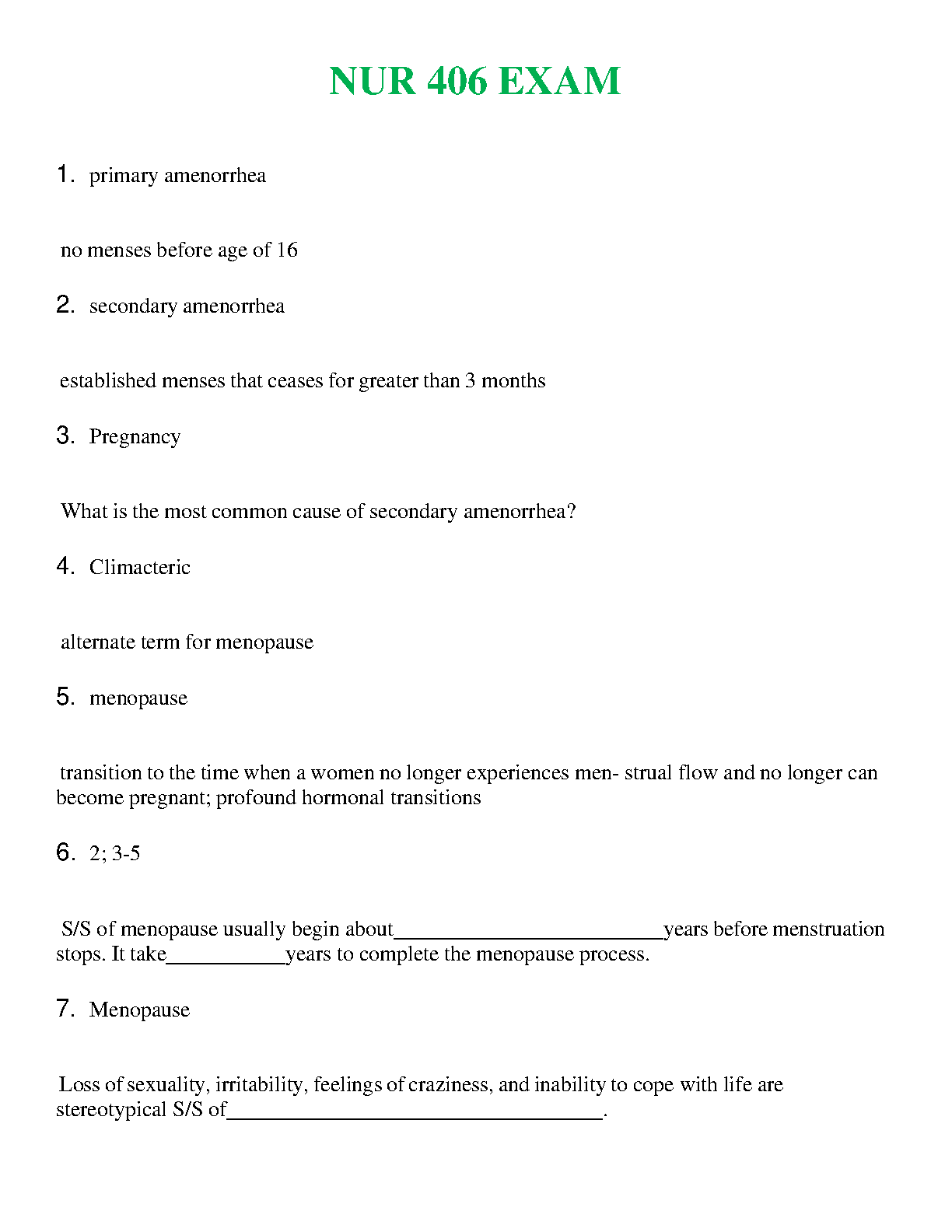 NUR 406 EXAM

1. primary amenorrhea

no menses before age of 16

2. secondary amenorrhea

established menses that ceases for greater than 3 months

3. Pregnancy

What is the most common cause of secondary amenorrhea?

4. Climacteric

alternate term for menopause

5. menopause

transition to the time when a women no longer experiences men- strual flow and no longer can become pregnant; profound hormonal transitions

6. 2; 3-5

S/S of menopause usually begin about_________________________years before menstruation stops. It take___________years to complete the menopause process.

7. Menopause

Loss of sexuality, irritability, feelings of craziness, and inability to cope with life are stereotypical S/S of___________________________________.